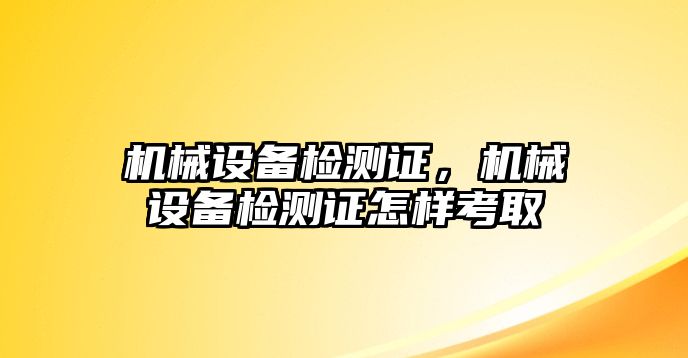 机械设备检测证，机械设备检测证怎样考取